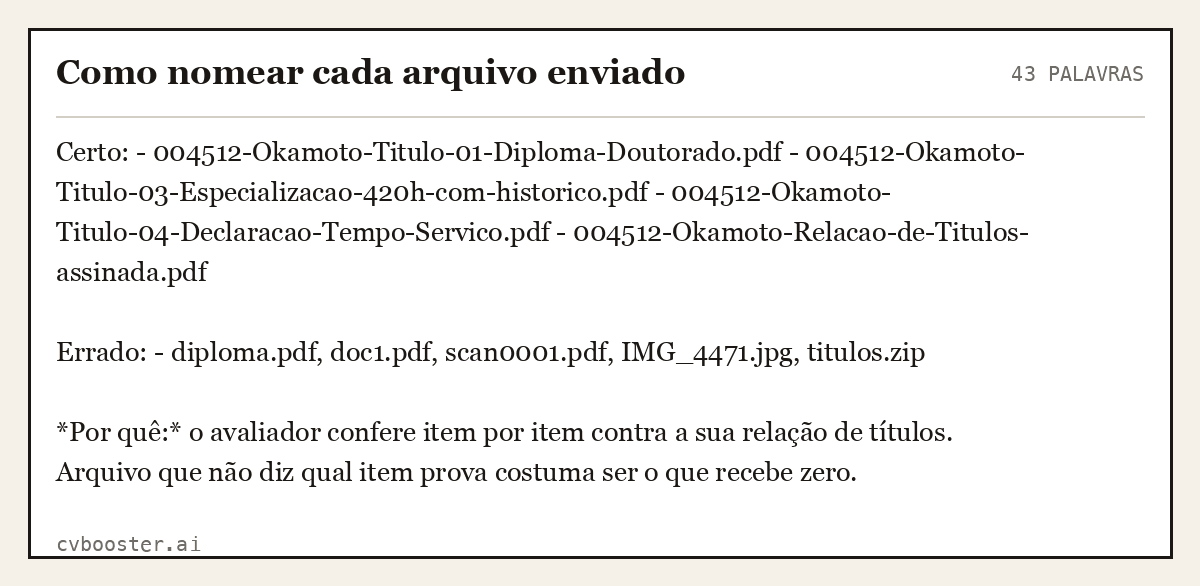 Como nomear cada arquivo enviado

43 PALAVRAS

Certo: - 004512-Okamoto-Titulo-01-Diploma-Doutorado.pdf - 004512-Okamoto-Titulo-03-Especializacao-420h-com-historico.pdf - 004512-Okamoto-Titulo-04-Declaracao-Tempo-Servico.pdf - 004512-Okamoto-Relacao-de-Titulos-assinada.pdf

Errado: - diploma.pdf, doc1.pdf, scan0001.pdf, IMG_4471.jpg, titulos.zip

*Por quê:* o avaliador confere item por item contra a sua relação de títulos. Arquivo que não diz qual item prova costuma ser o que recebe zero.

cvbooster.ai